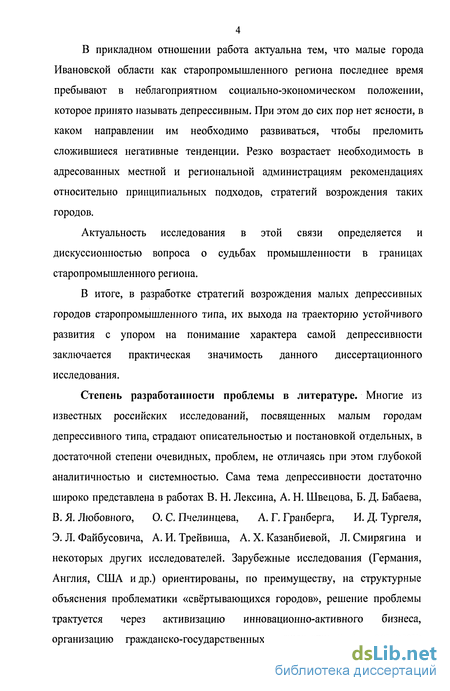 4

В прикладном отношении работа актуальна тем, что малые города Ивановской области как старопромышленного региона последнее время пребывают в неблагоприятном социально-экономическом положении, которое принято называть депрессивным. При этом до сих пор нет ясности, в каком направлении им необходимо развиваться, чтобы преломить сложившиеся негативные тенденции. Резко возрастает необходимость в адресованных местной и региональной администрациям рекомендациях относительно принципиальных подходов, стратегий возрождения таких городов.

Актуальность исследования в этой связи определяется и дискуссионностью вопроса о судьбах промышленности в границах старопромышленного региона.

В итоге, в разработке стратегий возрождения малых депрессивных городов старопромышленного типа, их выхода на траекторию устойчивого развития с упором на понимание характера самой депрессивности заключается практическая значимость данного диссертационного исследования.

Степень разработанности проблемы в литературе. Многие из известных российских исследований, посвященных малым городам депрессивного типа, страдают описательностью и постановкой отдельных, в достаточной степени очевидных, проблем, не отличаясь при этом глубокой аналитичностью и системностью. Сама тема депрессивности достаточно широко представлена в работах В. Н. Лексина, А. Н. Швецова, Б. Д. Бабаева, В. Я. Любовного, О. С. Пчелинцева, А. Г. Гранберга, И. Д. Тургеля, Э. Л. Файбусовича, А. И. Трейвиша, А. Х. Казанбиевой, Л. Смирягина и некоторых других исследователей. Зарубежные исследования (Германия, Англия, США и др.) ориентированы, по преимуществу, на структурные объяснения проблематики «свёртывающихся городов», решение проблемы трактуется через активизацию инновационно-активного бизнеса, организацию гражданско-государственных

dsLib.net
библиотека диссертаций